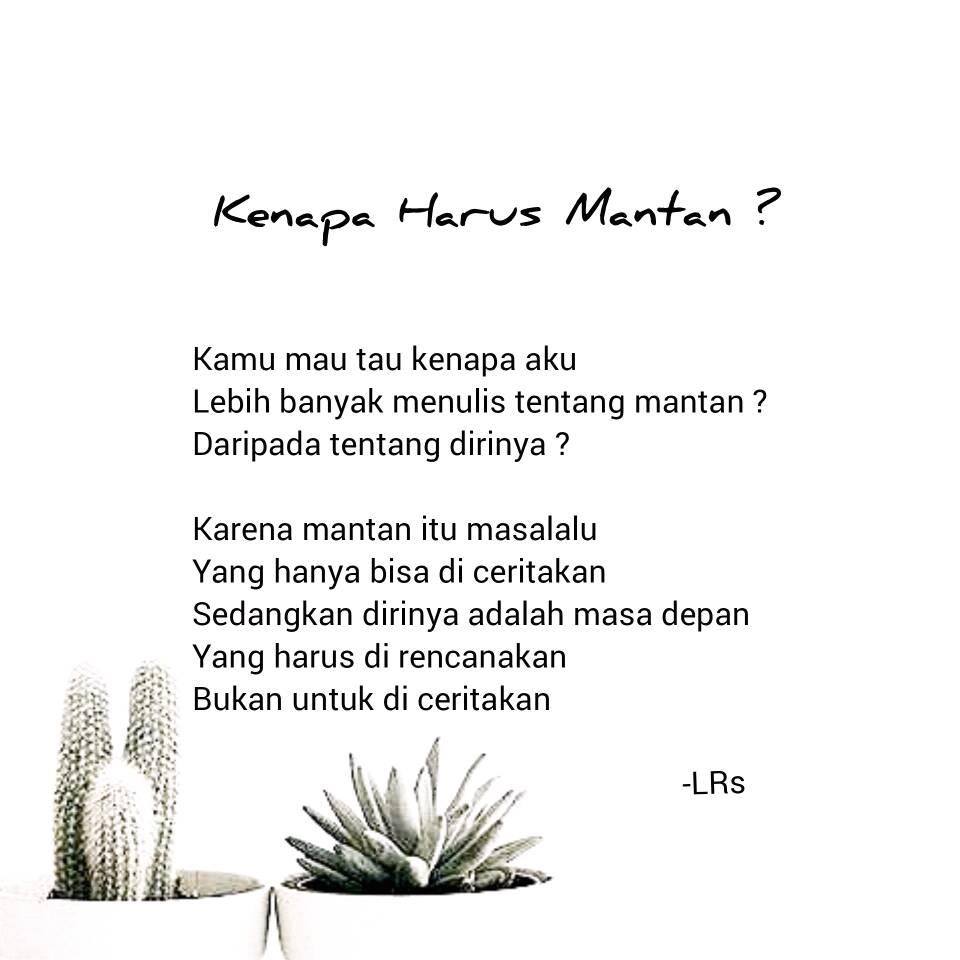 Kenapa Harus Mantan ?

Kamu mau tau kenapa aku
Lebih banyak menulis tentang mantan ?
Daripada tentang dirinya ?

Karena mantan itu masalalu
Yang hanya bisa di ceritakan
Sedangkan dirinya adalah masa depan
Yang harus di rencanakan
Bukan untuk di ceritakan

-LRs